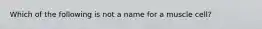 Which of the following is not a name for a muscle cell?